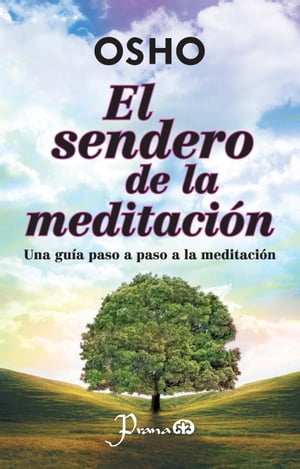 OSHO

El sendero de la meditación

Una guía paso a paso a la meditación

Prana